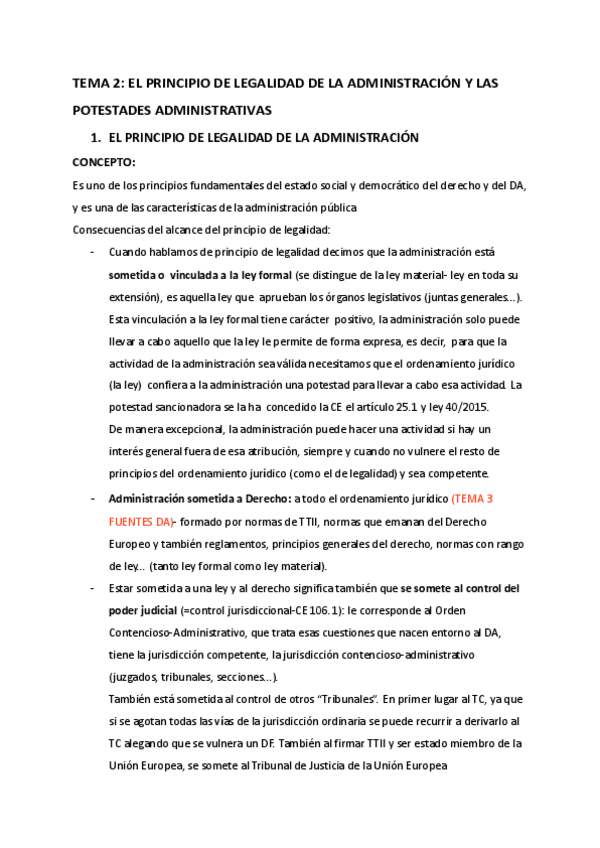 TEMA 2: EL PRINCIPIO DE LEGALIDAD DE LA ADMINISTRACIÓN Y LAS POTESTADES ADMINISTRATIVAS

1. EL PRINCIPIO DE LEGALIDAD DE LA ADMINISTRACIÓN

CONCEPTO:

Es uno de los principios fundamentales del estado social y democrático del derecho y del DA, y es una de las características de la administración pública

Consecuencias del alcance del principio de legalidad:

- Cuando hablamos de principio de legalidad decimos que la administración está sometida o vinculada a la ley formal (se distingue de la ley material- ley en toda su extensión), es aquella ley que aprueban los órganos legislativos (juntas generales...). Esta vinculación a la ley formal tiene carácter positivo, la administración solo puede llevar a cabo aquello que la ley le permite de forma expresa, es decir, para que la actividad de la administración sea válida necesitamos que el ordenamiento jurídico (la ley) confiera a la administración una potestad para llevar a cabo esa actividad. La potestad sancionadora se la ha concedido la CE el artículo 25.1 y ley 40/2015.
De manera excepcional, la administración puede hacer una actividad si hay un interés general fuera de esa atribución, siempre y cuando no vulnere el resto de principios del ordenamiento jurídico (como el de legalidad) y sea competente.

- Administración sometida a Derecho: a todo el ordenamiento jurídico (TEMA 3 FUENTES DA)- formado por normas de TTII, normas que emanan del Derecho Europeo y también reglamentos, principios generales del derecho, normas con rango de ley... (tanto ley formal como ley material).

- Estar sometida a una ley y al derecho significa también que se somete al control del poder judicial (=control jurisdiccional-CE 106.1): le corresponde al Orden Contencioso-Administrativo, que trata esas cuestiones que nacen entorno al DA, tiene la jurisdicción competente, la jurisdicción contencioso-administrativo (juzgados, tribunales, secciones...).
También está sometida al control de otros "Tribunales". En primer lugar al TC, ya que si se agotan todas las vías de la jurisdicción ordinaria se puede recurrir a derivarlo al TC alegando que se vulnera un DF. También al firmar TTII y ser estado miembro de la Unión Europea, se somete al Tribunal de Justicia de la Unión Europea